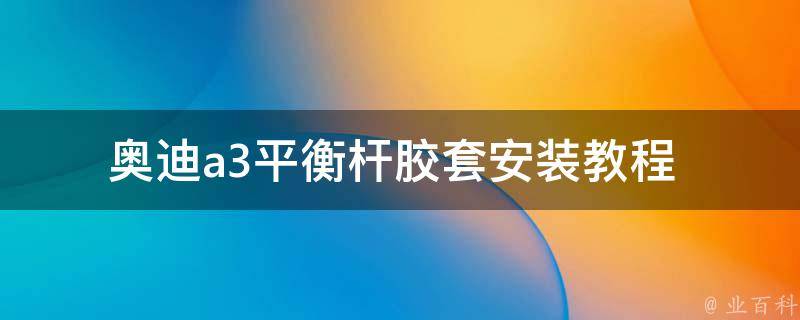 奥迪a3平衡杆胶套安装教程

@ 业百科